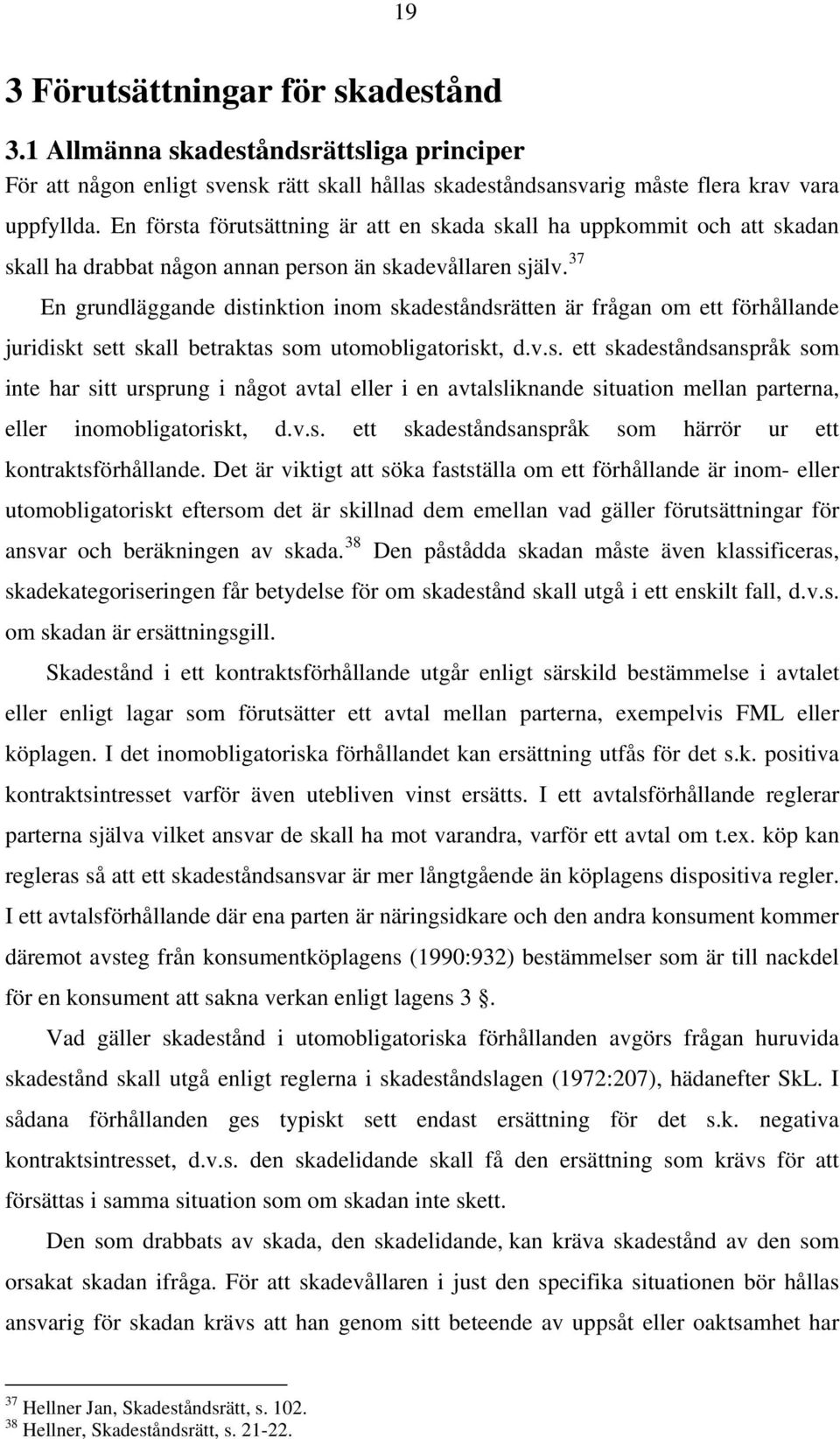 19

3 Förutsättningar för skadestånd

3.1 Allmänna skadeståndsrättsliga principer

För att någon enligt svensk rätt skall hållas skadeståndsansvarig måste flera krav vara uppfyllda. En första förutsättning är att en skada skall ha uppkommit och att skadan skall ha drabbat någon annan person än skadevållaren själv.$^{37}$

En grundläggande distinktion inom skadeståndsrätten är frågan om ett förhållande juridiskt sett skall betraktas som utomobligatoriskt, d.v.s. ett skadeståndsanspråk som inte har sitt ursprung i något avtal eller i en avtalsliknande situation mellan parterna, eller inomobligatoriskt, d.v.s. ett skadeståndsanspråk som härrör ur ett kontraktsförhållande. Det är viktigt att söka fastställa om ett förhållande är inom- eller utomobligatoriskt eftersom det är skillnad dem emellan vad gäller förutsättningar för ansvar och beräkningen av skada.$^{38}$ Den påstådda skadan måste även klassificeras, skadekategoriseringen får betydelse för om skadestånd skall utgå i ett enskilt fall, d.v.s. om skadan är ersättningsgill.

Skadestånd i ett kontraktsförhållande utgår enligt särskild bestämmelse i avtalet eller enligt lagar som förutsätter ett avtal mellan parterna, exempelvis FML eller köplagen. I det inomobligatoriska förhållandet kan ersättning utfås för det s.k. positiva kontraktsintresset varför även utebliven vinst ersätts. I ett avtalsförhållande reglerar parterna själva vilket ansvar de skall ha mot varandra, varför ett avtal om t.ex. köp kan regleras så att ett skadeståndsansvar är mer långtgående än köplagens dispositiva regler. I ett avtalsförhållande där ena parten är näringsidkare och den andra konsument kommer däremot avsteg från konsumentköplagens (1990:932) bestämmelser som är till nackdel för en konsument att sakna verkan enligt lagens 3 §.

Vad gäller skadestånd i utomobligatoriska förhållanden avgörs frågan huruvida skadestånd skall utgå enligt reglerna i skadeståndslagen (1972:207), hädanefter SkL. I sådana förhållanden ges typiskt sett endast ersättning för det s.k. negativa kontraktsintresset, d.v.s. den skadelidande skall få den ersättning som krävs för att försättas i samma situation som om skadan inte skett.

Den som drabbats av skada, den skadelidande, kan kräva skadestånd av den som orsakat skadan ifråga. För att skadevållaren i just den specifika situationen bör hållas ansvarig för skadan krävs att han genom sitt beteende av uppsåt eller oaktsamhet har

$^{37}$ Hellner Jan, Skadeståndsrätt, s. 102.
$^{38}$ Hellner, Skadeståndsrätt, s. 21-22.